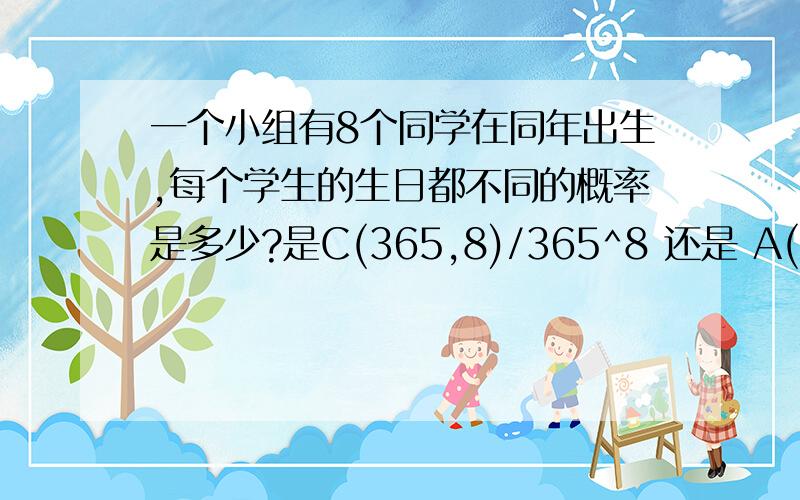 一个小组有8个同学在同年出生,每个学生的生日都不同的概率是多少?是C(365,8)/365^8 还是 A(